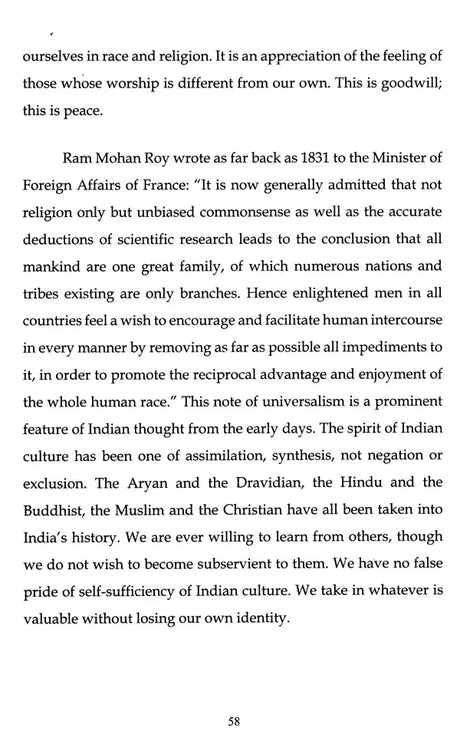 ourselves in race and religion. It is an appreciation of the feeling of those whose worship is different from our own. This is goodwill; this is peace.

Ram Mohan Roy wrote as far back as 1831 to the Minister of Foreign Affairs of France: "It is now generally admitted that not religion only but unbiased commonsense as well as the accurate deductions of scientific research leads to the conclusion that all mankind are one great family, of which numerous nations and tribes existing are only branches. Hence enlightened men in all countries feel a wish to encourage and facilitate human intercourse in every manner by removing as far as possible all impediments to it, in order to promote the reciprocal advantage and enjoyment of the whole human race." This note of universalism is a prominent feature of Indian thought from the early days. The spirit of Indian culture has been one of assimilation, synthesis, not negation or exclusion. The Aryan and the Dravidian, the Hindu and the Buddhist, the Muslim and the Christian have all been taken into India's history. We are ever willing to learn from others, though we do not wish to become subservient to them. We have no false pride of self-sufficiency of Indian culture. We take in whatever is valuable without losing our own identity.

58